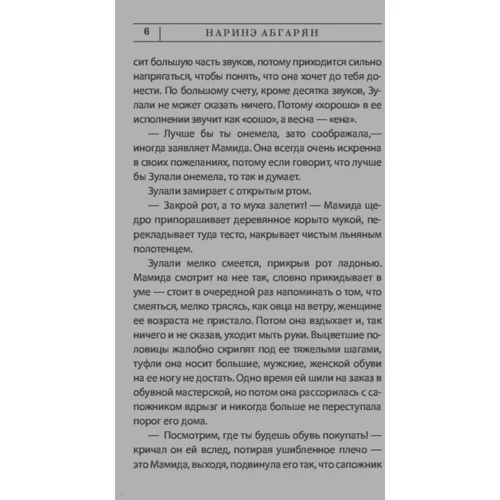 6 НАРИНЭ АБГАРЯН

сит большую часть звуков, потому приходится сильно напрягаться, чтобы понять, что она хочет до тебя донести. По большому счету, кроме десятка звуков, Зулали не может сказать ничего. Потому «хорошо» в ее исполнении звучит как «оошо», а весна — «ена».

— Лучше бы ты онемела, зато соображала,— иногда заявляет Мамида. Она всегда очень искренна в своих пожеланиях, потому если говорит, что лучше бы Зулали онемела, то так и думает.

Зулали замирает с открытым ртом.

— Закрой рот, а то муха залетит! — Мамида щедро припорашивает деревянное корыто мукой, перекладывает туда тесто, накрывает чистым льняным полотенцем.

Зулали мелко смеется, прикрыв рот ладонью. Мамида смотрит на нее так, словно прикидывает в уме — стоит в очередной раз напоминать о том, что смеяться, мелко трясясь, как овца на ветру, женщине ее возраста не пристало. Потом она вздыхает и, так ничего и не сказав, уходит мыть руки. Выцветшие половицы жалобно скрипят под ее тяжелыми шагами, туфли она носит большие, мужские, женской обуви на ее ногу не достать. Одно время ей шили на заказ в обувной мастерской, но потом она рассорилась с сапожником вдрызг и никогда больше не переступала порог его дома.

— Посмотрим, где ты будешь обувь покупать! — кричал он ей вслед, потирая ушибленное плечо — это Мамида, выходя, подвинула его так, что сапожник